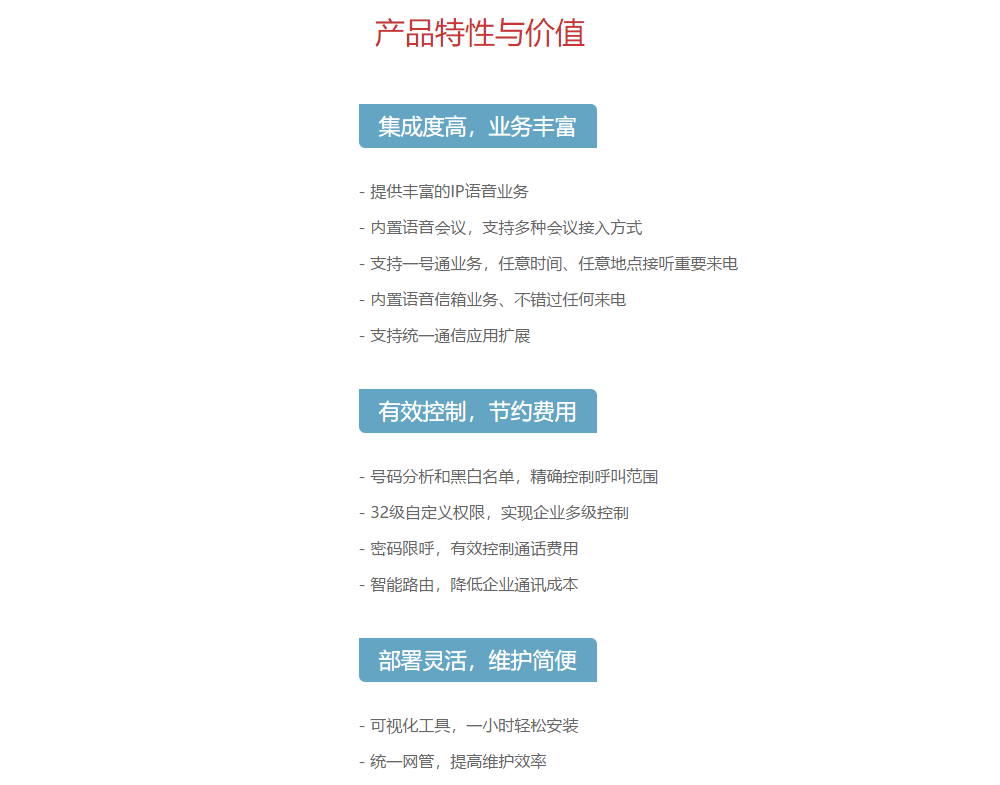 产品特性与价值

集成度高，业务丰富

- 提供丰富的IP语音业务
- 内置语音会议，支持多种会议接入方式
- 支持一号通业务，任意时间、任意地点接听重要来电
- 内置语音信箱业务、不错过任何来电
- 支持统一通信应用扩展

有效控制，节约费用

- 号码分析和黑白名单，精确控制呼叫范围
- 32级自定义权限，实现企业多级控制
- 密码限呼，有效控制通话费用
- 智能路由，降低企业通讯成本

部署灵活，维护简便

- 可视化工具，一小时轻松安装
- 统一网管，提高维护效率